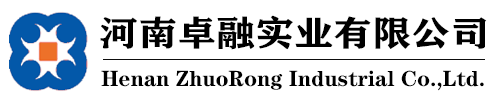 河南卓融实业有限公司
Henan ZhuoRong Industrial Co.,Ltd.